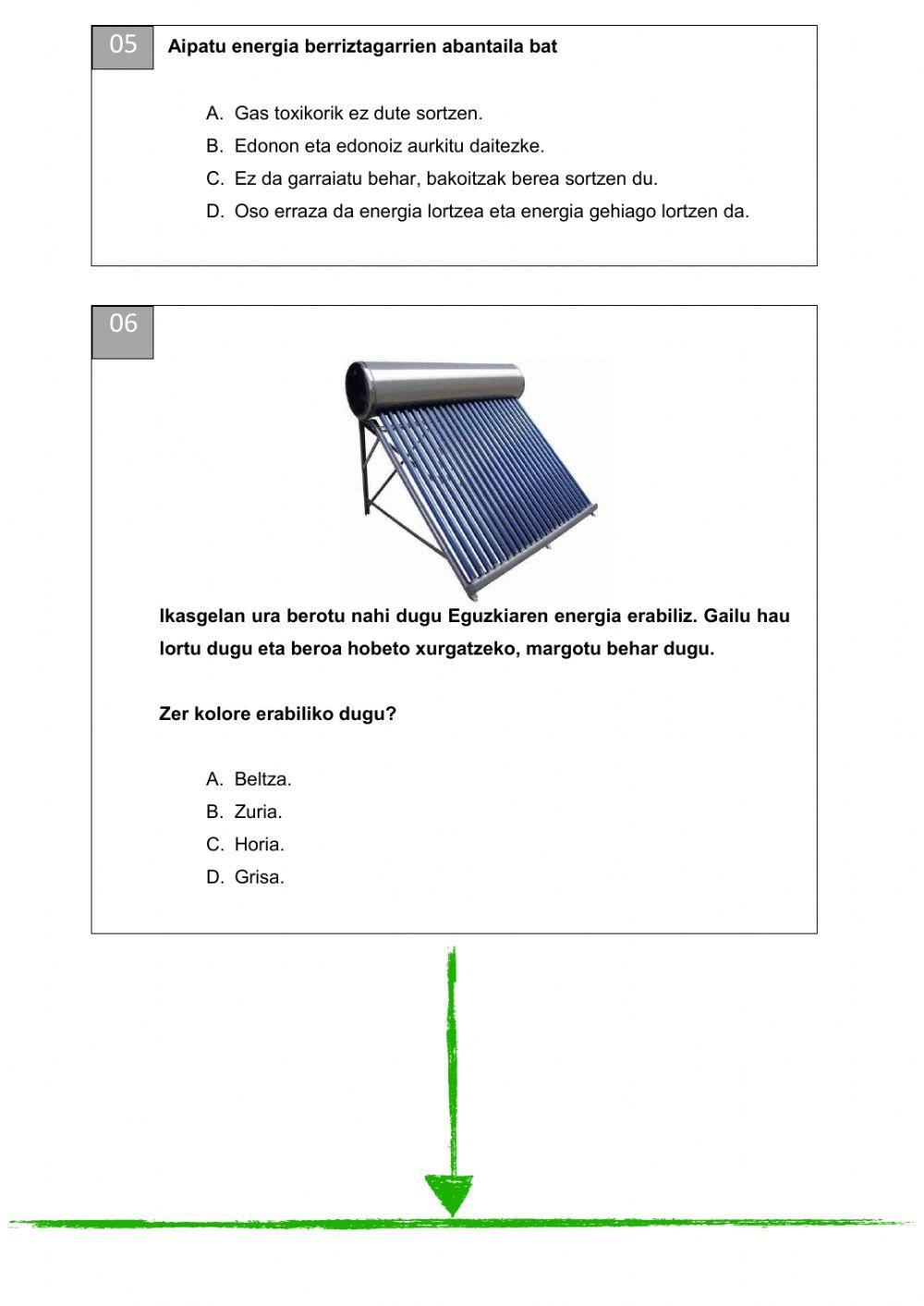 05

Aipatu energia berriztagarrien abantaila bat

A. Gas toxikorik ez dute sortzen.
B. Edonon eta edonoiz aurkitu daitezke.
C. Ez da garraiatu behar, bakoitzak berea sortzen du.
D. Oso erraza da energia lortzea eta energia gehiago lortzen da.

06

Ikasgelan ura berotu nahi dugu Eguzkiaren energia erabiliz. Gailu hau lortu dugu eta beroa hobeto xurgatzeko, margotu behar dugu.

Zer kolore erabiliko dugu?

A. Beltza.
B. Zuria.
C. Horia.
D. Grisa.